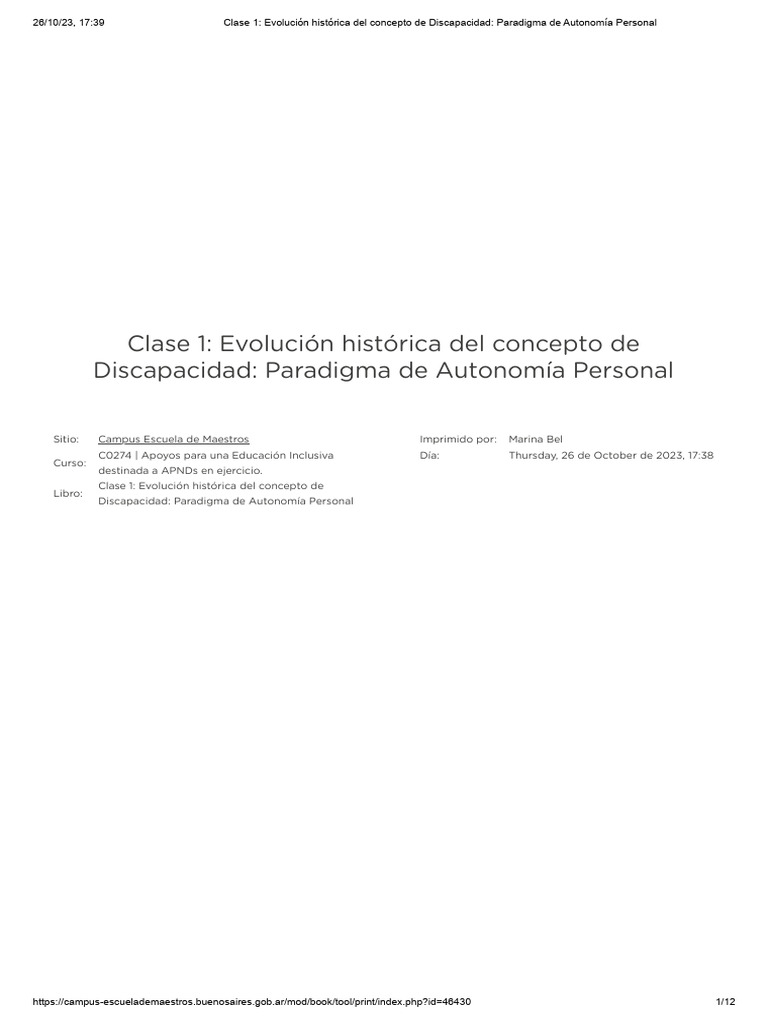 26/10/23, 17:39 Clase 1: Evolución histórica del concepto de Discapacidad: Paradigma de Autonomía Personal

Clase 1: Evolución histórica del concepto de Discapacidad: Paradigma de Autonomía Personal

Sitio: Campus Escuela de Maestros
Curso: C0274 | Apoyos para una Educación Inclusiva destinada a APNDs en ejercicio.
Libro: Clase 1: Evolución histórica del concepto de Discapacidad: Paradigma de Autonomía Personal

Imprimido por: Marina Bel
Día: Thursday, 26 de October de 2023, 17:38

https://campus-escuelademaestros.buenosaires.gob.ar/mod/book/tool/print/index.php?id=46430 1/12